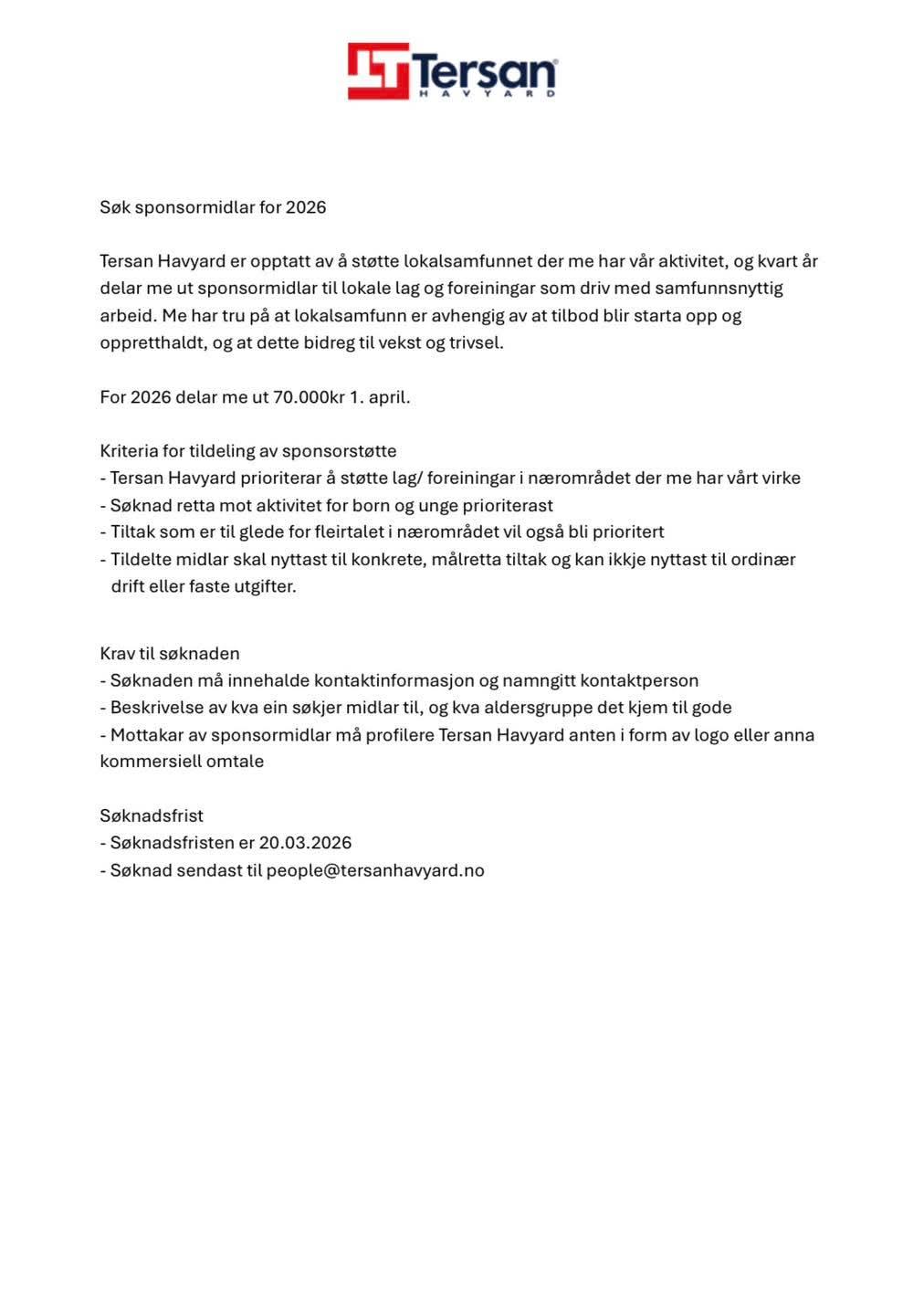 Tersan
HAVYARD

Søk sponsormidlar for 2026

Tersan Havyard er opptatt av å støtte lokalsamfunnet der me har vår aktivitet, og kvart år delar me ut sponsormidlar til lokale lag og foreiningar som driv med samfunnsnyttig arbeid. Me har tru på at lokalsamfunn er avhengig av at tilbod blir starta opp og oppretthaldt, og at dette bidreg til vekst og trivsel.

For 2026 delar me ut 70.000kr 1. april.

Kriteria for tildeling av sponsorstøtte
- Tersan Havyard prioriterar å støtte lag/ foreiningar i nærområdet der me har vårt virke
- Søknad retta mot aktivitet for born og unge prioriterast
- Tiltak som er til glede for fleirtalet i nærområdet vil også bli prioritert
- Tildelte midlar skal nyttast til konkrete, målretta tiltak og kan ikkje nyttast til ordinær drift eller faste utgifter.

Krav til søknaden
- Søknaden må innehalde kontaktinformasjon og namngitt kontaktperson
- Beskrivelse av kva ein søkjer midlar til, og kva aldersgruppe det kjem til gode
- Mottakar av sponsormidlar må profilere Tersan Havyard anten i form av logo eller anna kommersiell omtale

Søknadsfrist
- Søknadsfristen er 20.03.2026
- Søknad sendast til people@tersanhavyard.no